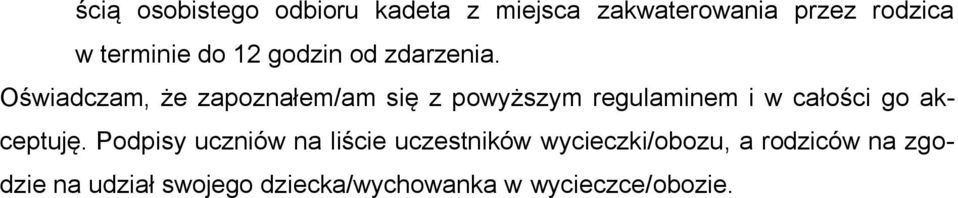 ścią osobistego odbioru kadeta z miejsca zakwaterowania przez rodzica w terminie do 12 godzin od zdarzenia.

Oświadczam, że zapoznałem/am się z powyższym regulaminem i w całości go akceptuję. Podpisy uczniów na liście uczestników wycieczki/obozu, a rodziców na zgodzie na udział swojego dziecka/wychowanka w wycieczce/obozie.